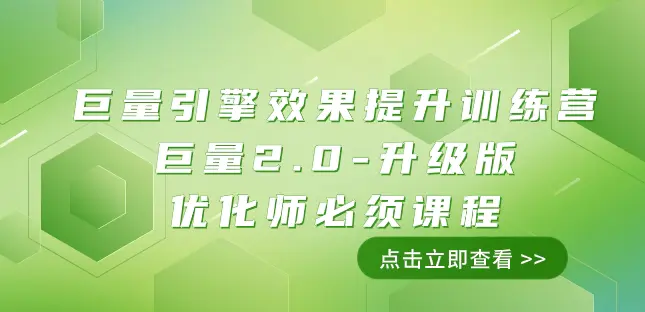 巨量引擎效果提升训练营
巨量2.0-升级版
优化师必须课程

点击立即查看 >>